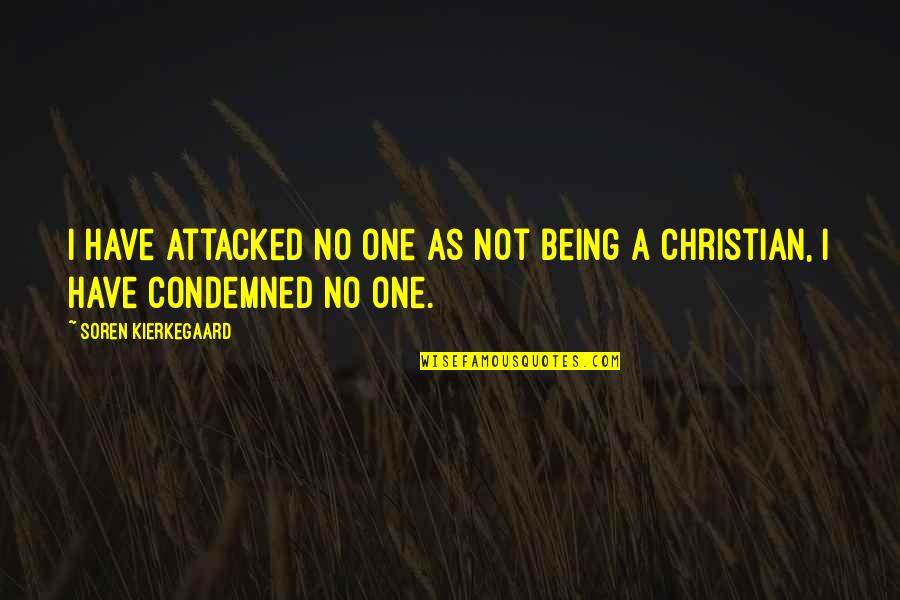 I HAVE ATTACKED NO ONE AS NOT BEING A CHRISTIAN, I HAVE CONDEMNED NO ONE.

~ SOREN KIERKEGAARD

WISEFAMOUSQUOTES.COM